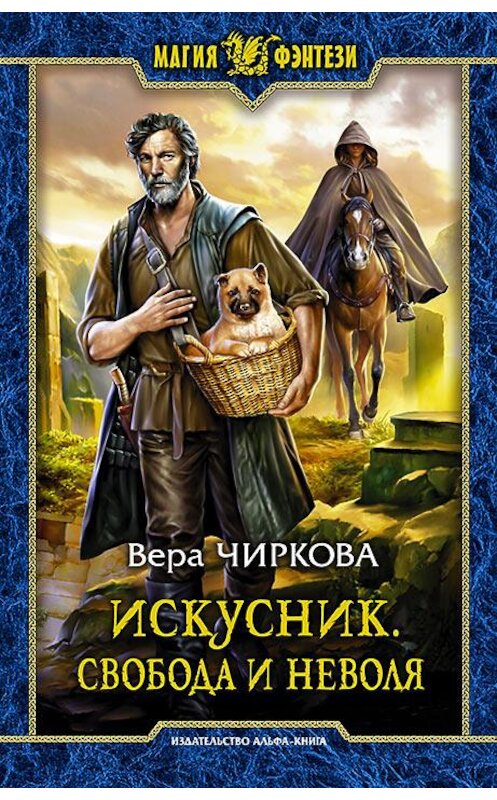 МАГИЯ ФЭНТЕЗИ

Вера ЧИРКОВА

ИСКУСНИК.
СВОБОДА И НЕВОЛЯ

ИЗДАТЕЛЬСТВО АЛЬФА-КНИГА